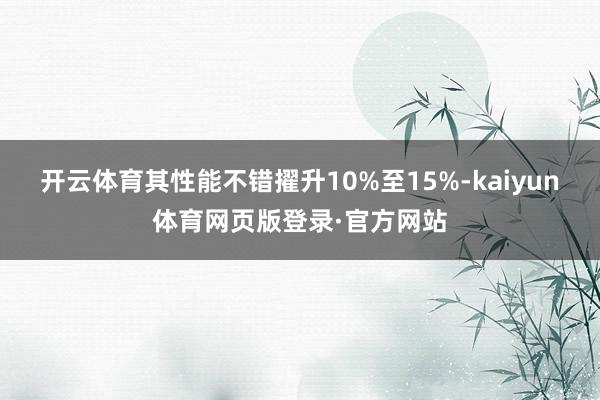 开云体育其性能不错擢升10%至15%-kaiyun体育网页版登录·官方网站